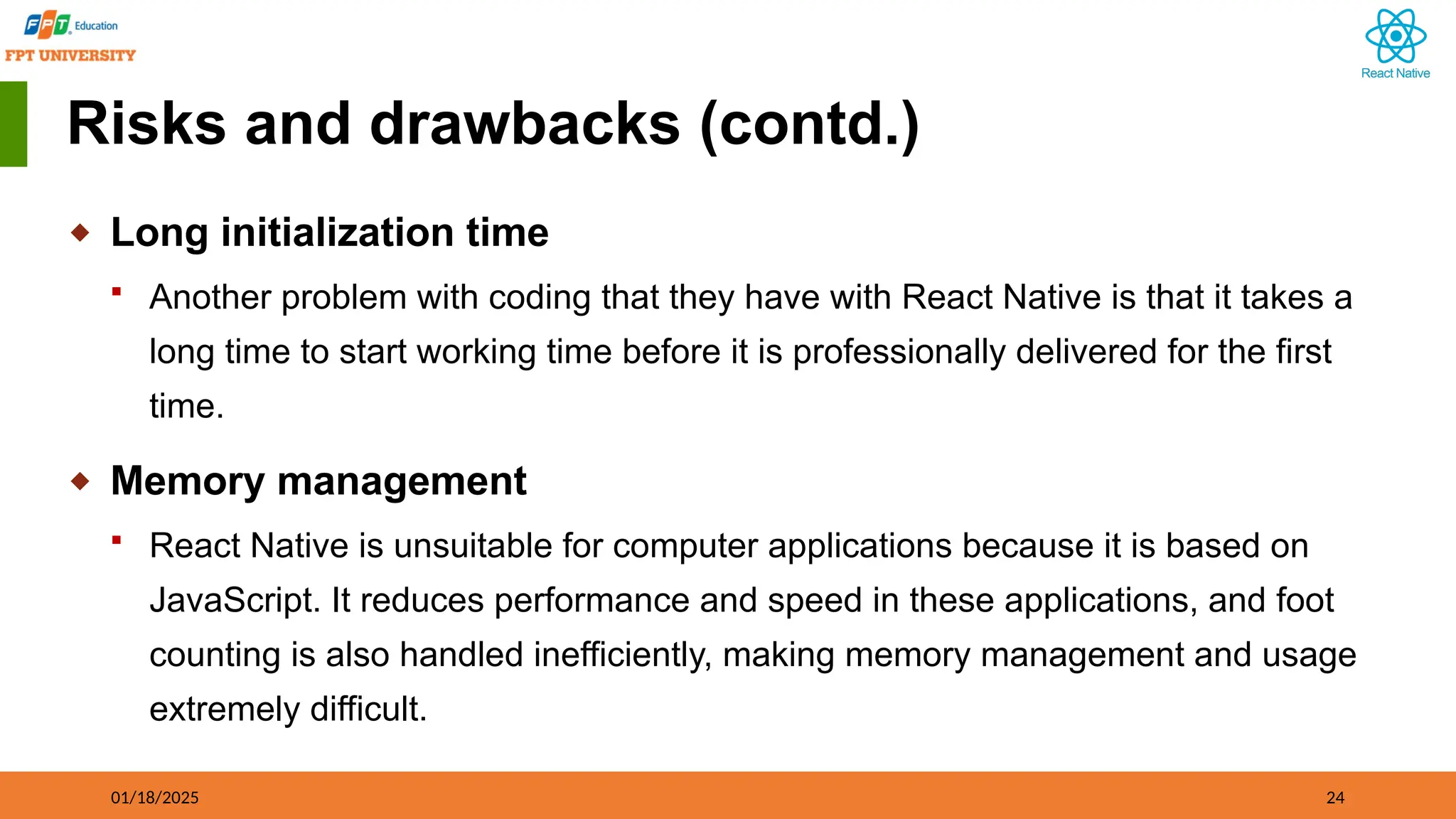 FPT Education
FPT UNIVERSITY

React Native

Risks and drawbacks (contd.)

Long initialization time

Another problem with coding that they have with React Native is that it takes a long time to start working time before it is professionally delivered for the first time.

Memory management

React Native is unsuitable for computer applications because it is based on JavaScript. It reduces performance and speed in these applications, and foot counting is also handled inefficiently, making memory management and usage extremely difficult.

01/18/2025

24